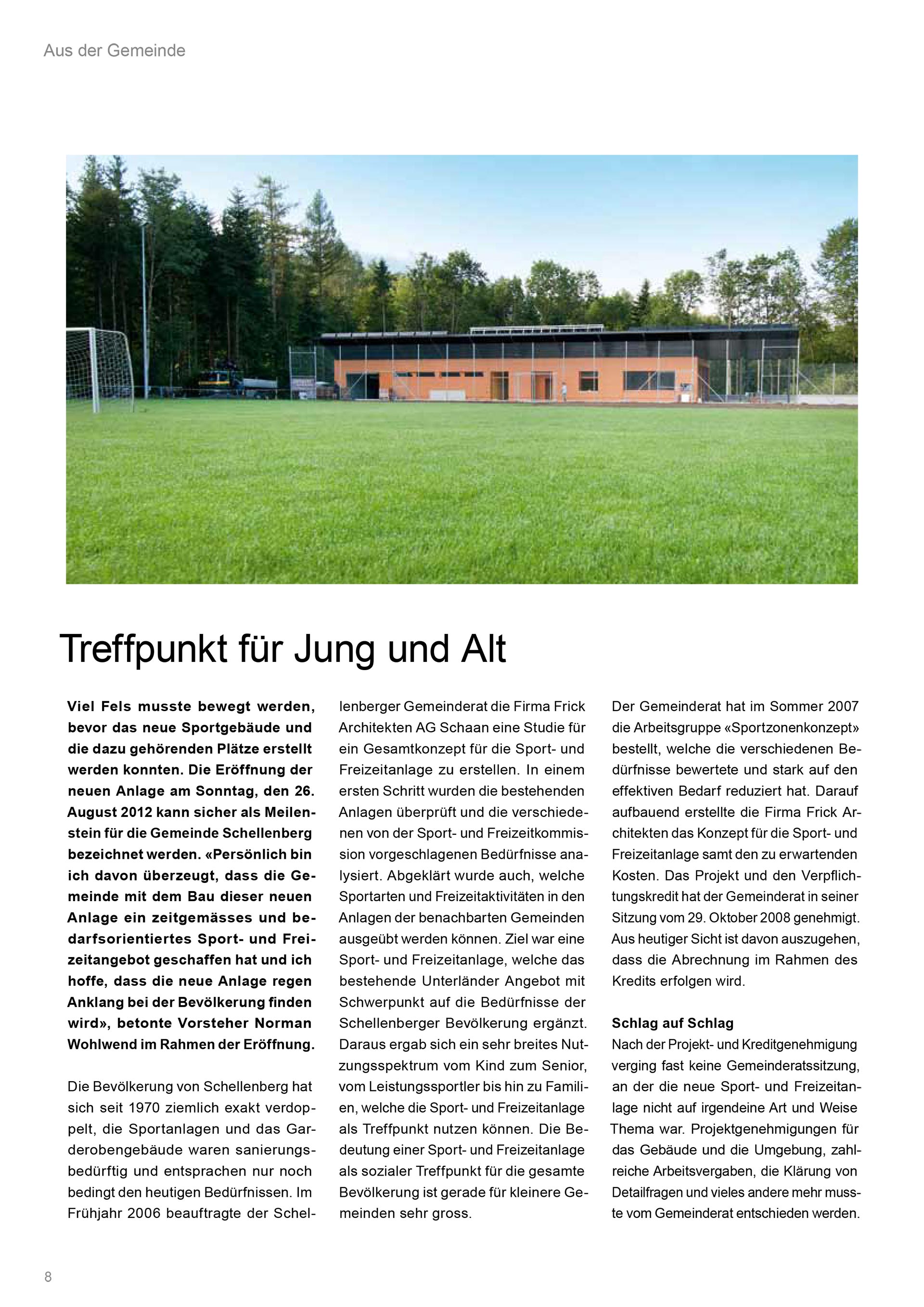 Aus der Gemeinde

Treffpunkt für Jung und Alt

Viel Fels musste bewegt werden, bevor das neue Sportgebäude und die dazu gehörenden Plätze erstellt werden konnten. Die Eröffnung der neuen Anlage am Sonntag, den 26. August 2012 kann sicher als Meilenstein für die Gemeinde Schellenberg bezeichnet werden. «Persönlich bin ich davon überzeugt, dass die Gemeinde mit dem Bau dieser neuen Anlage ein zeitgemässes und bedarfsorientiertes Sport- und Freizeitangebot geschaffen hat und ich hoffe, dass die neue Anlage regen Anklang bei der Bevölkerung finden wird», betonte Vorsteher Norman Wohlwend im Rahmen der Eröffnung.

Die Bevölkerung von Schellenberg hat sich seit 1970 ziemlich exakt verdoppelt, die Sportanlagen und das Garderobengebäude waren sanierungsbedürftig und entsprachen nur noch bedingt den heutigen Bedürfnissen. Im Frühjahr 2006 beauftragte der Schellenberger Gemeinderat die Firma Frick Architekten AG Schaan eine Studie für ein Gesamtkonzept für die Sport- und Freizeitanlage zu erstellen. In einem ersten Schritt wurden die bestehenden Anlagen überprüft und die verschiedenen von der Sport- und Freizeitkommission vorgeschlagenen Bedürfnisse analysiert. Abgeklärt wurde auch, welche Sportarten und Freizeitaktivitäten in den Anlagen der benachbarten Gemeinden ausgeübt werden können. Ziel war eine Sport- und Freizeitanlage, welche das bestehende Unterländer Angebot mit Schwerpunkt auf die Bedürfnisse der Schellenberger Bevölkerung ergänzt. Daraus ergab sich ein sehr breites Nutzungsspektrum vom Kind zum Senior, vom Leistungssportler bis hin zu Familien, welche die Sport- und Freizeitanlage als Treffpunkt nutzen können. Die Bedeutung einer Sport- und Freizeitanlage als sozialer Treffpunkt für die gesamte Bevölkerung ist gerade für kleinere Gemeinden sehr gross.

Der Gemeinderat hat im Sommer 2007 die Arbeitsgruppe «Sportzonenkonzept» bestellt, welche die verschiedenen Bedürfnisse bewertete und stark auf den effektiven Bedarf reduziert hat. Darauf aufbauend erstellte die Firma Frick Architekten das Konzept für die Sport- und Freizeitanlage samt den zu erwartenden Kosten. Das Projekt und den Verpflichtungskredit hat der Gemeinderat in seiner Sitzung vom 29. Oktober 2008 genehmigt. Aus heutiger Sicht ist davon auszugehen, dass die Abrechnung im Rahmen des Kredits erfolgen wird.

Schlag auf Schlag
Nach der Projekt- und Kreditgenehmigung verging fast keine Gemeinderatssitzung, an der die neue Sport- und Freizeitanlage nicht auf irgendeine Art und Weise Thema war. Projektgenehmigungen für das Gebäude und die Umgebung, zahlreiche Arbeitsvergaben, die Klärung von Detailfragen und vieles andere mehr musste vom Gemeinderat entschieden werden.

8